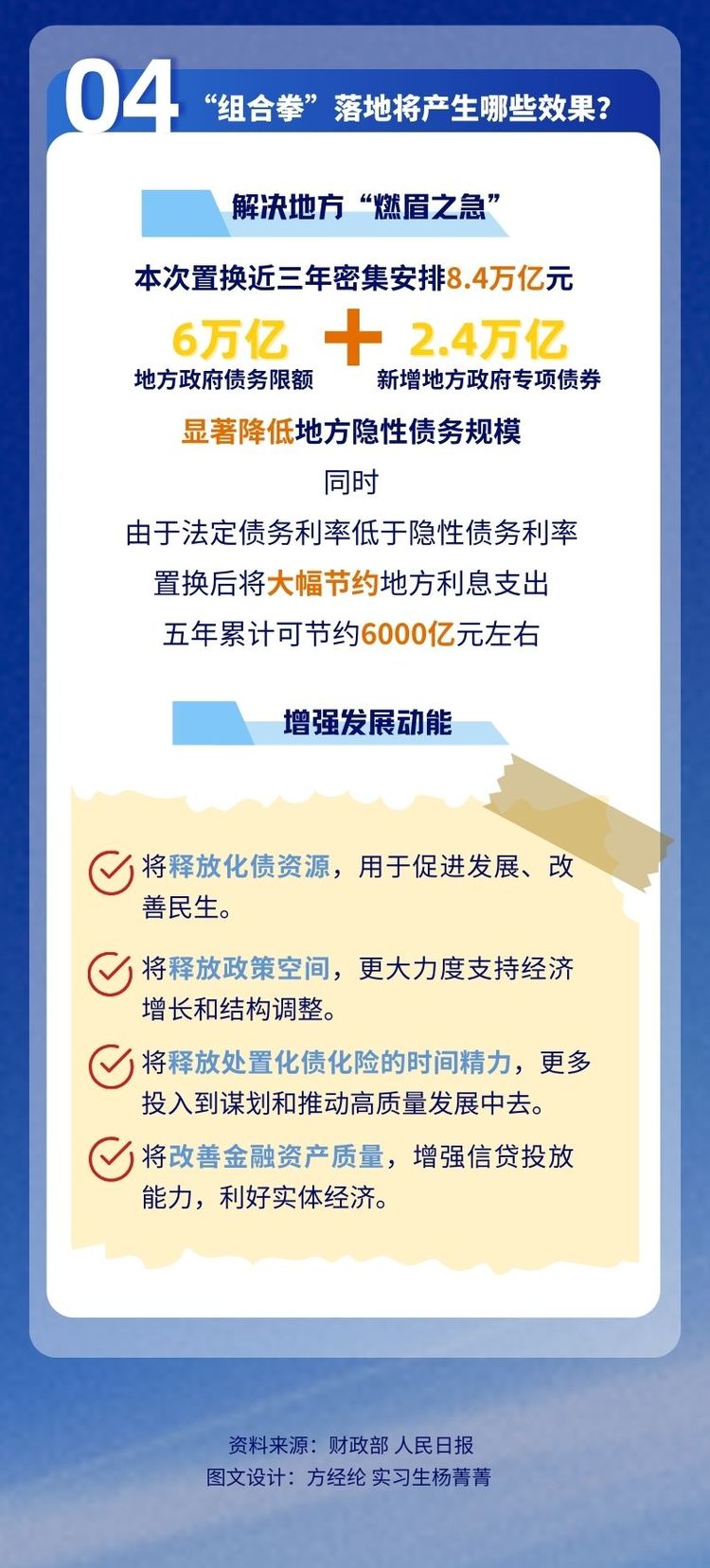 04 “组合拳”落地将产生哪些效果？

解决地方“燃眉之急”

本次置换近三年密集安排8.4万亿元

6万亿
地方政府债务限额

+

2.4万亿
新增地方政府专项债券

显著降低地方隐性债务规模

同时

由于法定债务利率低于隐性债务利率

置换后将大幅节约地方利息支出

五年累计可节约6000亿元左右

增强发展动能

将释放化债资源，用于促进发展、改善民生。

将释放政策空间，更大力度支持经济增长和结构调整。

将释放处置化债化险的时间精力，更多投入到谋划和推动高质量发展中去。

将改善金融资产质量，增强信贷投放能力，利好实体经济。

资料来源：财政部 人民日报
图文设计：方经纶 实习生杨菁菁